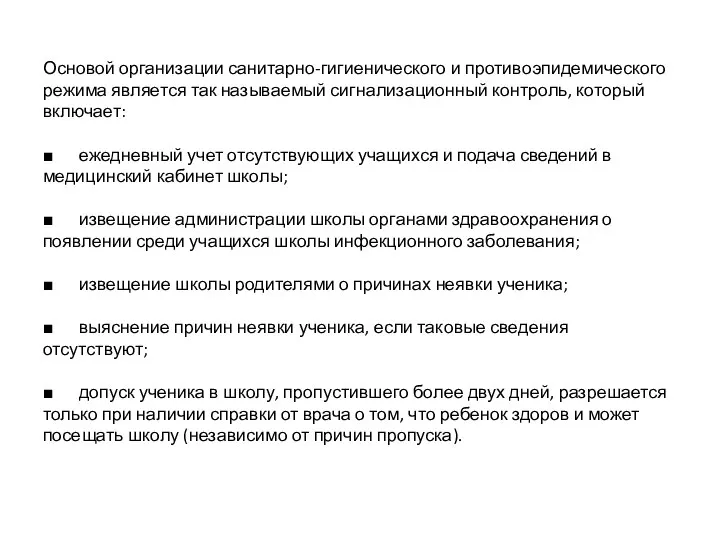 Основой организации санитарно-гигиенического и противоэпидемического режима является так называемый сигнализационный контроль, который включает:

■ ежедневный учет отсутствующих учащихся и подача сведений в медицинский кабинет школы;

■ извещение администрации школы органами здравоохранения о появлении среди учащихся школы инфекционного заболевания;

■ извещение школы родителями о причинах неявки ученика;

■ выяснение причин неявки ученика, если таковые сведения отсутствуют;

■ допуск ученика в школу, пропустившего более двух дней, разрешается только при наличии справки от врача о том, что ребенок здоров и может посещать школу (независимо от причин пропуска).